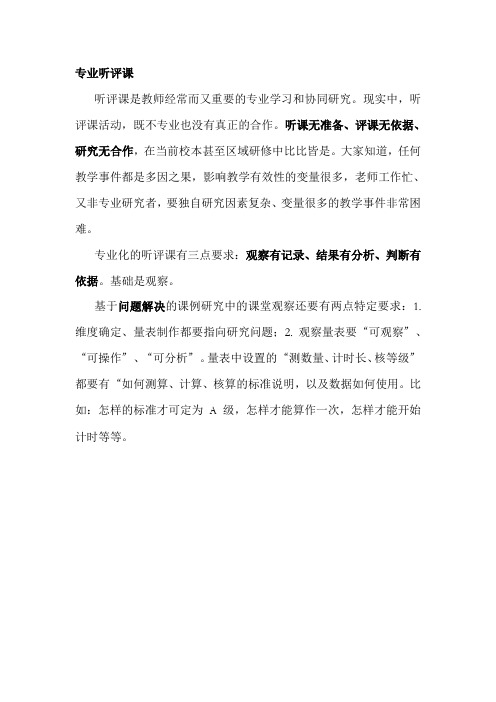 专业听评课

听评课是教师经常而又重要的专业学习和协同研究。现实中，听评课活动，既不专业也没有真正的合作。听课无准备、评课无依据、研究无合作，在当前校本甚至区域研修中比比皆是。大家知道，任何教学事件都是多因之果，影响教学有效性的变量很多，老师工作忙、又非专业研究者，要独自研究因素复杂、变量很多的教学事件非常困难。

专业化的听评课有三点要求：观察有记录、结果有分析、判断有依据。基础是观察。

基于问题解决的课例研究中的课堂观察还要有两点特定要求：1. 维度确定、量表制作都要指向研究问题；2. 观察量表要“可观察”、“可操作”、“可分析”。量表中设置的“测数量、计时长、核等级”都要有“如何测算、计算、核算的标准说明，以及数据如何使用。比如：怎样的标准才可定为 A 级，怎样才能算作一次，怎样才能开始计时等等。